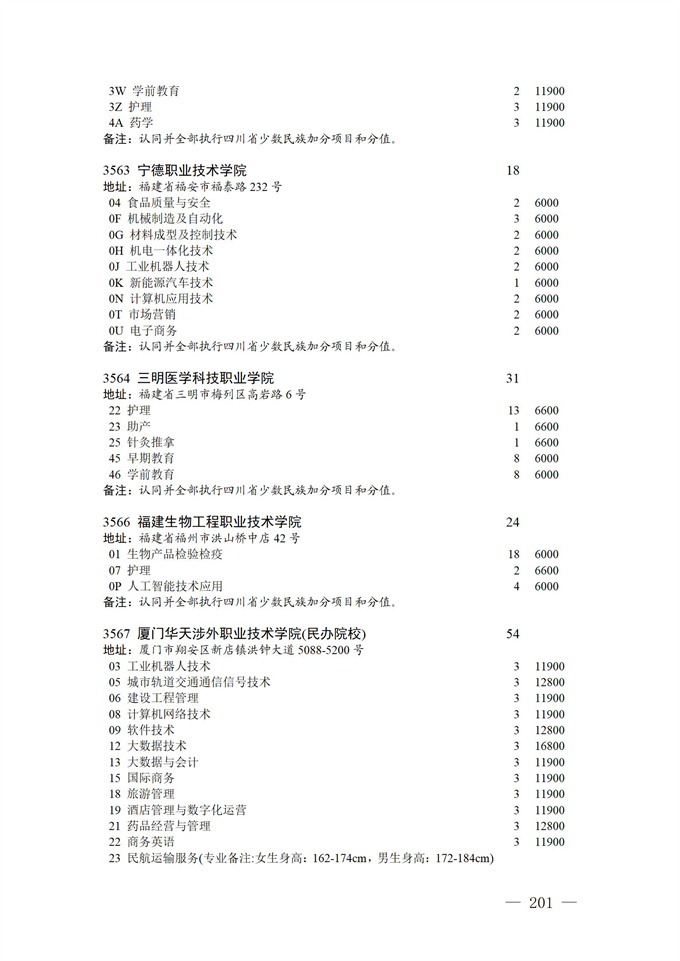 3W 学前教育 2 11900
3Z 护理 3 11900
4A 药学 3 11900
备注：认同并全部执行四川省少数民族加分项目和分值。

3563 宁德职业技术学院 18
地址：福建省福安市福泰路 232 号
04 食品质量与安全 2 6000
0F 机械制造及自动化 3 6000
0G 材料成型及控制技术 2 6000
0H 机电一体化技术 2 6000
0J 工业机器人技术 2 6000
0K 新能源汽车技术 1 6000
0N 计算机应用技术 2 6000
0T 市场营销 2 6000
0U 电子商务 2 6000
备注：认同并全部执行四川省少数民族加分项目和分值。

3564 三明医学科技职业学院 31
地址：福建省三明市梅列区高岩路 6 号
22 护理 13 6600
23 助产 1 6600
25 针灸推拿 1 6600
45 早期教育 8 6000
46 学前教育 8 6000
备注：认同并全部执行四川省少数民族加分项目和分值。

3566 福建生物工程职业技术学院 24
地址：福建省福州市洪山桥中店 42 号
01 生物产品检验检疫 18 6000
07 护理 2 6600
0P 人工智能技术应用 4 6000
备注：认同并全部执行四川省少数民族加分项目和分值。

3567 厦门华天涉外职业技术学院(民办院校) 54
地址：厦门市翔安区新店镇洪钟大道 5088-5200 号
03 工业机器人技术 3 11900
05 城市轨道交通通信信号技术 3 12800
06 建设工程管理 3 11900
08 计算机网络技术 3 11900
09 软件技术 3 12800
12 大数据技术 3 16800
13 大数据与会计 3 11900
15 国际商务 3 11900
18 旅游管理 3 11900
19 酒店管理与数字化运营 3 11900
21 药品经营与管理 3 12800
22 商务英语 3 11900
23 民航运输服务(专业备注:女生身高：162-174cm，男生身高：172-184cm)

— 201 —